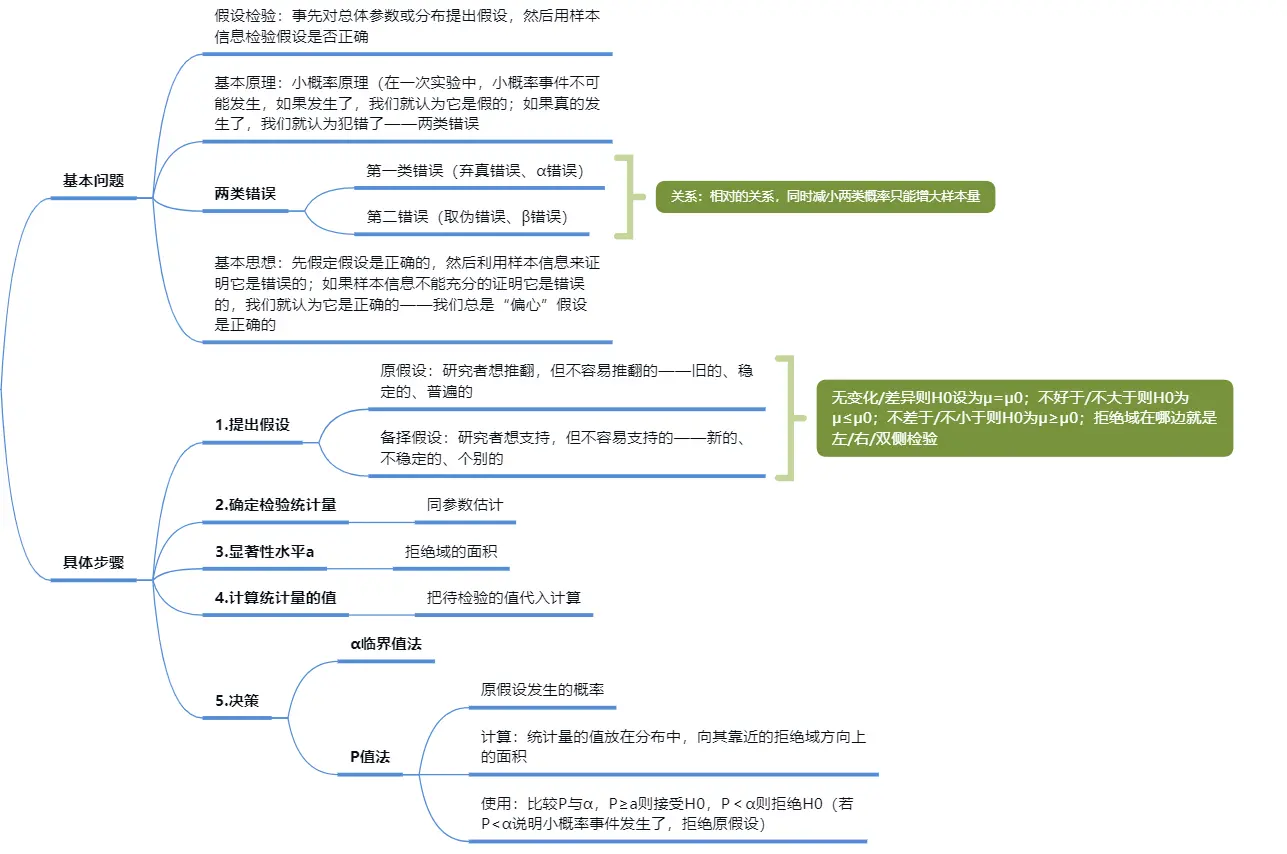 基本问题

假设检验：事先对总体参数或分布提出假设，然后用样本信息检验假设是否正确

基本原理：小概率原理（在一次实验中，小概率事件不可能发生，如果发生了，我们就认为它是假的；如果真的发生了，我们就认为犯错了——两类错误

两类错误

第一类错误（弃真错误、α错误）

第二错误（取伪错误、β错误）

关系：相对的关系，同时减小两类概率只能增大样本量

基本思想：先假定假设是正确的，然后利用样本信息来证明它是错误的；如果样本信息不能充分的证明它是错误的，我们就认为它是正确的——我们总是“偏心”假设是正确的

具体步骤

1.提出假设

原假设：研究者想推翻，但不容易推翻的——旧的、稳定的、普遍的

备择假设：研究者想支持，但不容易支持的——新的、不稳定的、个别的

无变化/差异则H0设为μ=μ0；不好于/不大于则H0为μ≤μ0；不差于/不小于则H0为μ≥μ0；拒绝域在哪边就是左/右/双侧检验

2.确定检验统计量

同参数估计

3.显著性水平a

拒绝域的面积

4.计算统计量的值

把待检验的值代入计算

5.决策

α临界值法

P值法

原假设发生的概率

计算：统计量的值放在分布中，向其靠近的拒绝域方向上的面积

使用：比较P与α，P≥a则接受H0，P＜α则拒绝H0（若P＜α说明小概率事件发生了，拒绝原假设）